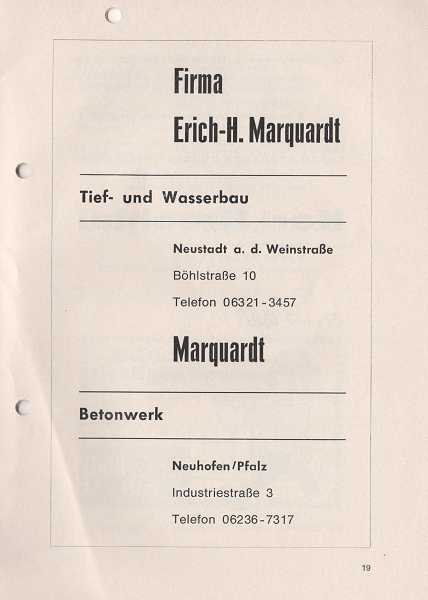 Firma
Erich-H. Marquardt

Tief- und Wasserbau

Neustadt a. d. Weinstraße
Böhlstraße 10
Telefon 06321-3457

Marquardt

Betonwerk

Neuhofen/Pfalz
Industriestraße 3
Telefon 06236-7317

19